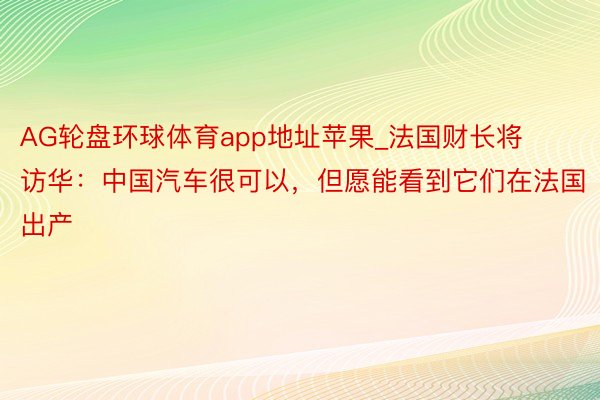 AG轮盘环球体育app地址苹果_法国财长将访华：中国汽车很可以，但愿能看到它们在法国出产